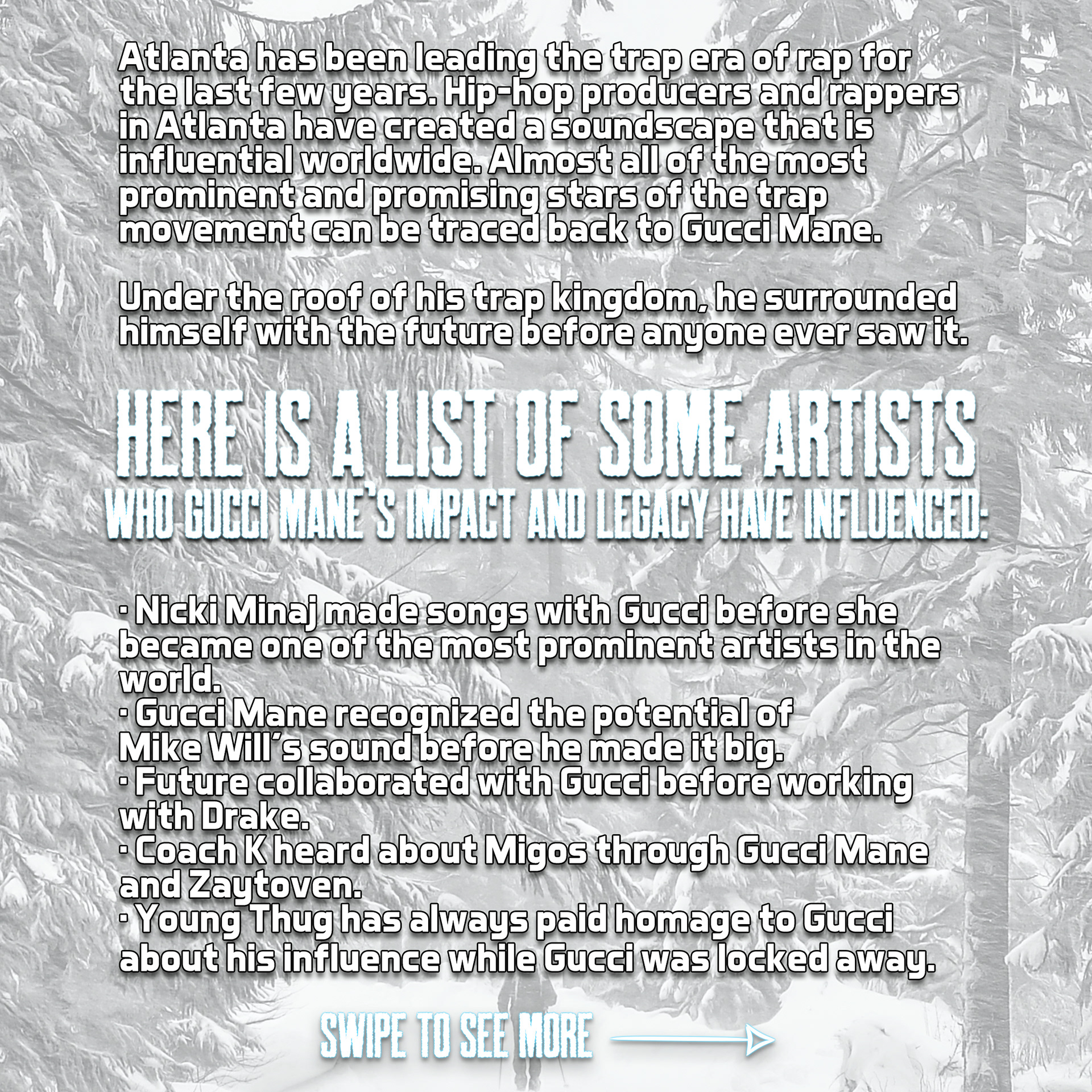 Atlanta has been leading the trap era of rap for the last few years. Hip-hop producers and rappers in Atlanta have created a soundscape that is influential worldwide. Almost all of the most prominent and promising stars of the trap movement can be traced back to Gucci Mane.

Under the roof of his trap kingdom, he surrounded himself with the future before anyone ever saw it.

HERE IS A LIST OF SOME ARTISTS
WHO GUCCI MANE'S IMPACT AND LEGACY HAVE INFLUENCED:

• Nicki Minaj made songs with Gucci before she became one of the most prominent artists in the world.
• Gucci Mane recognized the potential of Mike Will's sound before he made it big.
• Future collaborated with Gucci before working with Drake.
• Coach K heard about Migos through Gucci Mane and Zaytoven.
• Young Thug has always paid homage to Gucci about his influence while Gucci was locked away.

SWIPE TO SEE MORE